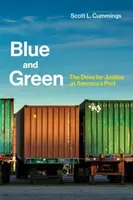 Scott L. Cummings

Blue and Green

The Drive for Justice at America's Port